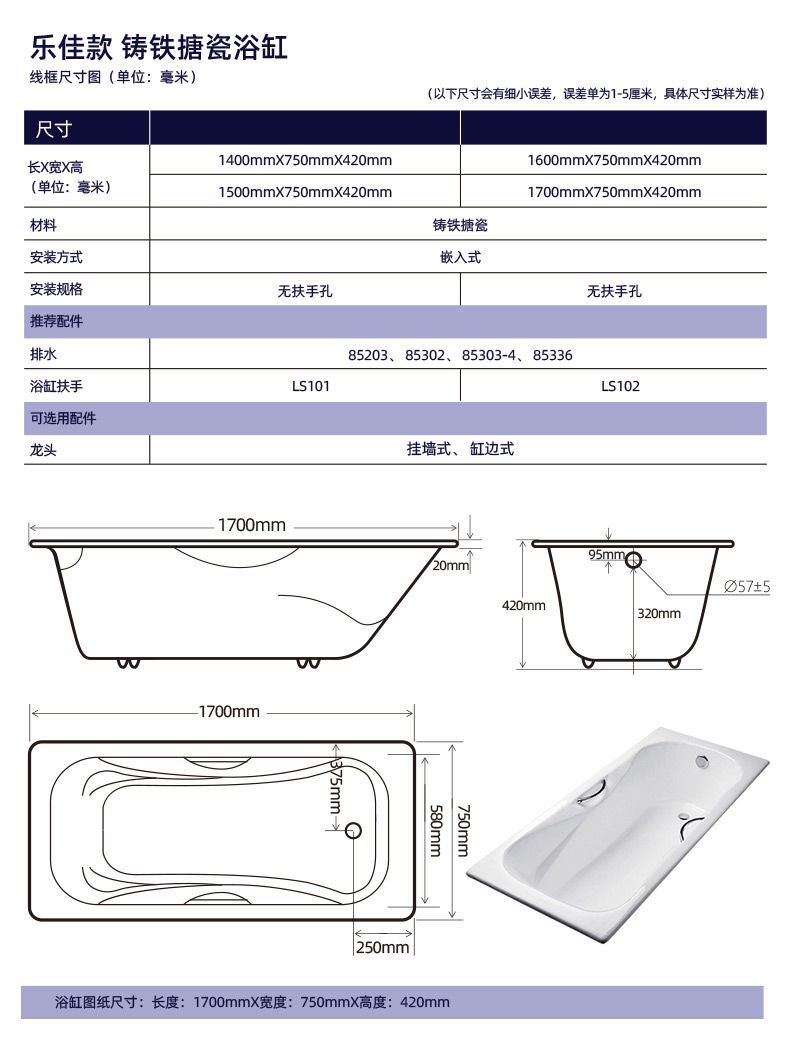 乐佳款 铸铁搪瓷浴缸
线框尺寸图（单位：毫米）

（以下尺寸会有细小误差，误差单为1-5厘米，具体尺寸实样为准）

| 尺寸 | | |
|---|---|---|
| 长X宽X高（单位：毫米） | 1400mmX750mmX420mm | 1600mmX750mmX420mm |
| | 1500mmX750mmX420mm | 1700mmX750mmX420mm |
| 材料 | 铸铁搪瓷 | |
| 安装方式 | 嵌入式 | |
| 安装规格 | 无扶手孔 | 无扶手孔 |
| 推荐配件 | | |
| 排水 | 85203、85302、85303-4、85336 | |
| 浴缸扶手 | LS101 | LS102 |
| 可选用配件 | | |
| 龙头 | 挂墙式、缸边式 | |

1700mm
20mm
95mm
Ø57±5
420mm
320mm
1700mm
375mm
580mm
750mm
250mm

浴缸图纸尺寸：长度：1700mmX宽度：750mmX高度：420mm